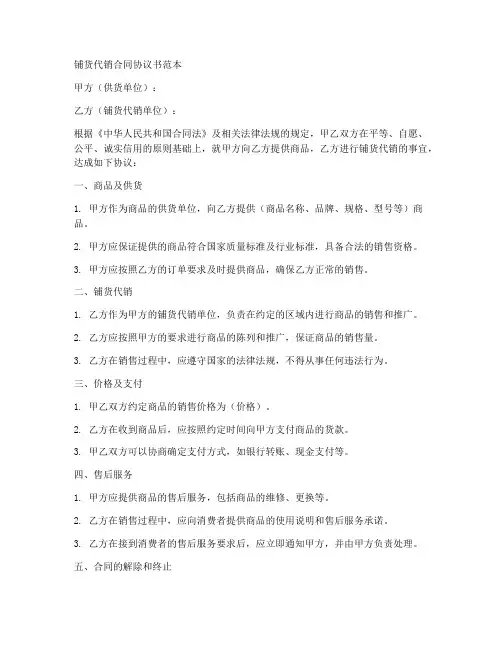 铺货代销合同协议书范本

甲方（供货单位）：

乙方（铺货代销单位）：

根据《中华人民共和国合同法》及相关法律法规的规定，甲乙双方在平等、自愿、公平、诚实信用的原则基础上，就甲方向乙方提供商品，乙方进行铺货代销的事宜，达成如下协议：

一、商品及供货

1. 甲方作为商品的供货单位，向乙方提供（商品名称、品牌、规格、型号等）商品。

2. 甲方应保证提供的商品符合国家质量标准及行业标准，具备合法的销售资格。

3. 甲方应按照乙方的订单要求及时提供商品，确保乙方正常的销售。

二、铺货代销

1. 乙方作为甲方的铺货代销单位，负责在约定的区域内进行商品的销售和推广。

2. 乙方应按照甲方的要求进行商品的陈列和推广，保证商品的销售量。

3. 乙方在销售过程中，应遵守国家的法律法规，不得从事任何违法行为。

三、价格及支付

1. 甲乙双方约定商品的销售价格为（价格）。

2. 乙方在收到商品后，应按照约定时间向甲方支付商品的货款。

3. 甲乙双方可以协商确定支付方式，如银行转账、现金支付等。

四、售后服务

1. 甲方应提供商品的售后服务，包括商品的维修、更换等。

2. 乙方在销售过程中，应向消费者提供商品的使用说明和售后服务承诺。

3. 乙方在接到消费者的售后服务要求后，应立即通知甲方，并由甲方负责处理。

五、合同的解除和终止